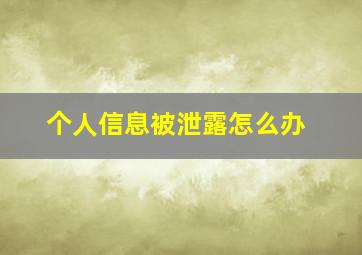 个人信息被泄露怎么办